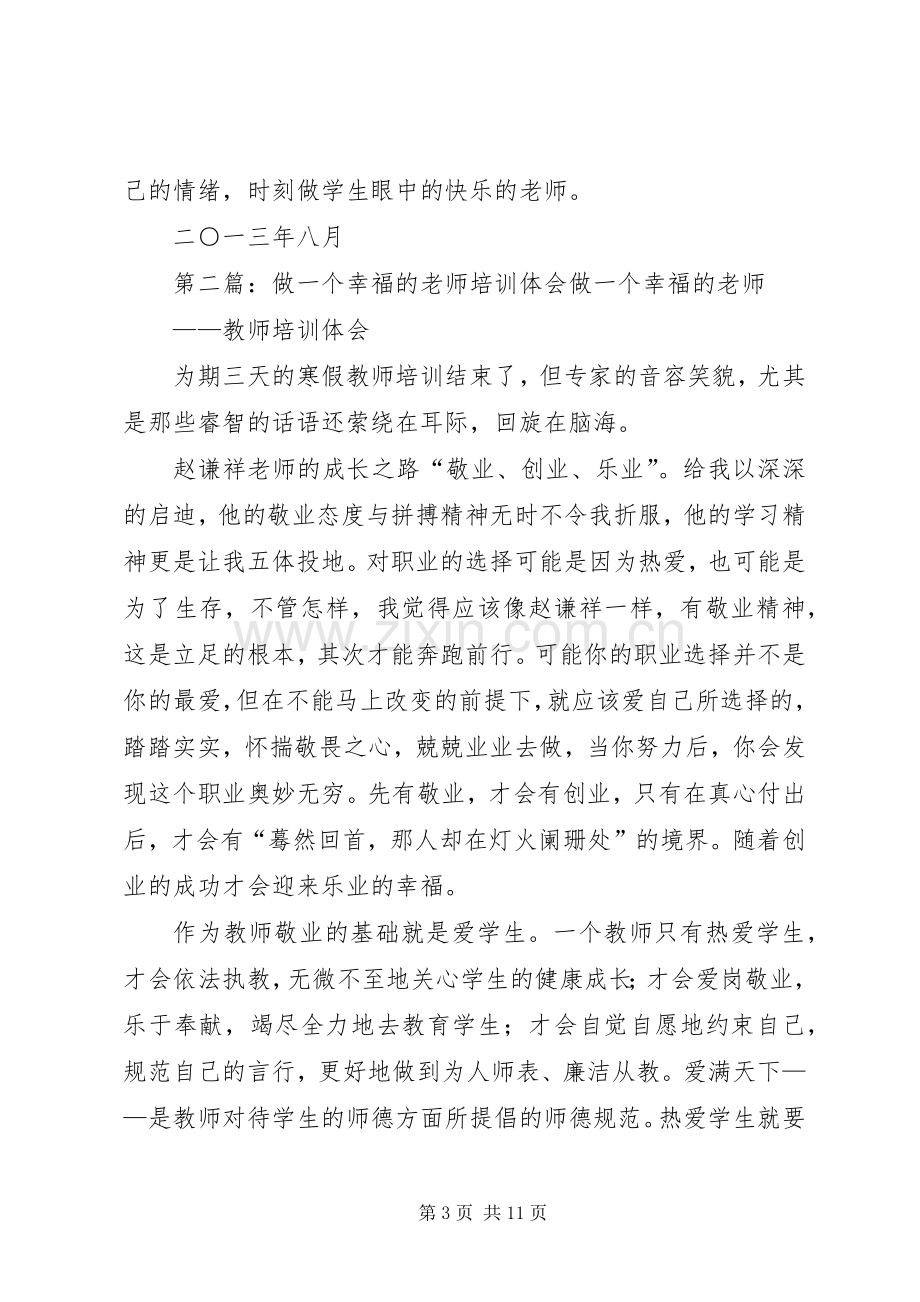 己的情绪，时刻做学生眼中的快乐的老师。

二〇一三年八月

第二篇：做一个幸福的老师培训体会做一个幸福的老师

——教师培训体会

为期三天的寒假教师培训结束了，但专家的音容笑貌，尤其是那些睿智的话语还萦绕在耳际，回旋在脑海。

赵谦祥老师的成长之路“敬业、创业、乐业”。给我以深深的启迪，他的敬业态度与拼搏精神无时不令我折服，他的学习精神更是让我五体投地。对职业的选择可能是因为热爱，也可能是为了生存，不管怎样，我觉得应该像赵谦祥一样，有敬业精神，这是立足的根本，其次才能奔跑前行。可能你的职业选择并不是你的最爱，但在不能马上改变的前提下，就应该爱自己所选择的，踏踏实实，怀揣敬畏之心，兢兢业业去做，当你努力后，你会发现这个职业奥妙无穷。先有敬业，才会有创业，只有在真心付出后，才会有“蓦然回首，那人却在灯火阑珊处”的境界。随着创业的成功才会迎来乐业的幸福。

作为教师敬业的基础就是爱学生。一个教师只有热爱学生，才会依法执教，无微不至地关心学生的健康成长；才会爱岗敬业，乐于奉献，竭尽全力地去教育学生；才会自觉自愿地约束自己，规范自己的言行，更好地做到为人师表、廉洁从教。爱满天下——是教师对待学生的师德方面所提倡的师德规范。热爱学生就要

第3页 共11页

www.zixin.com.cn